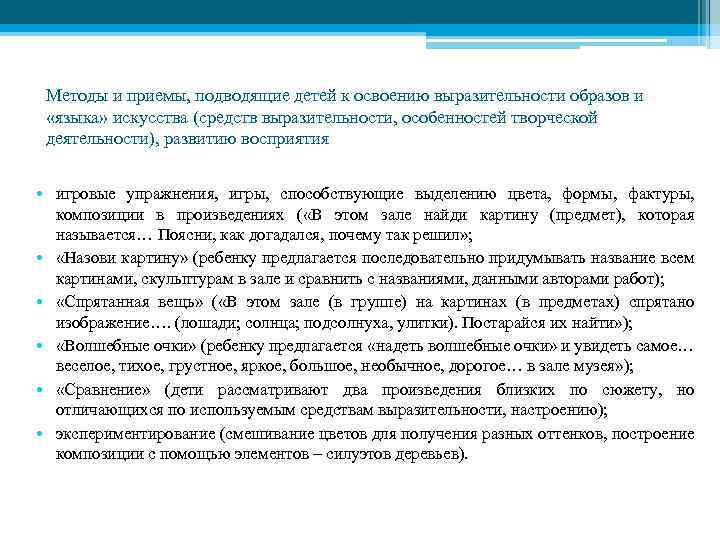 Методы и приемы, подводящие детей к освоению выразительности образов и «языка» искусства (средств выразительности, особенностей творческой деятельности), развитию восприятия

• игровые упражнения, игры, способствующие выделению цвета, формы, фактуры, композиции в произведениях («В этом зале найди картину (предмет), которая называется… Поясни, как догадался, почему так решил»;
• «Назови картину» (ребенку предлагается последовательно придумывать название всем картинами, скульптурам в зале и сравнить с названиями, данными авторами работ);
• «Спрятанная вещь» («В этом зале (в группе) на картинах (в предметах) спрятано изображение…. (лошади; солнца; подсолнуха, улитки). Постарайся их найти»);
• «Волшебные очки» (ребенку предлагается «надеть волшебные очки» и увидеть самое… веселое, тихое, грустное, яркое, большое, необычное, дорогое… в зале музея»);
• «Сравнение» (дети рассматривают два произведения близких по сюжету, но отличающихся по используемым средствам выразительности, настроению);
• экспериментирование (смешивание цветов для получения разных оттенков, построение композиции с помощью элементов – силуэтов деревьев).